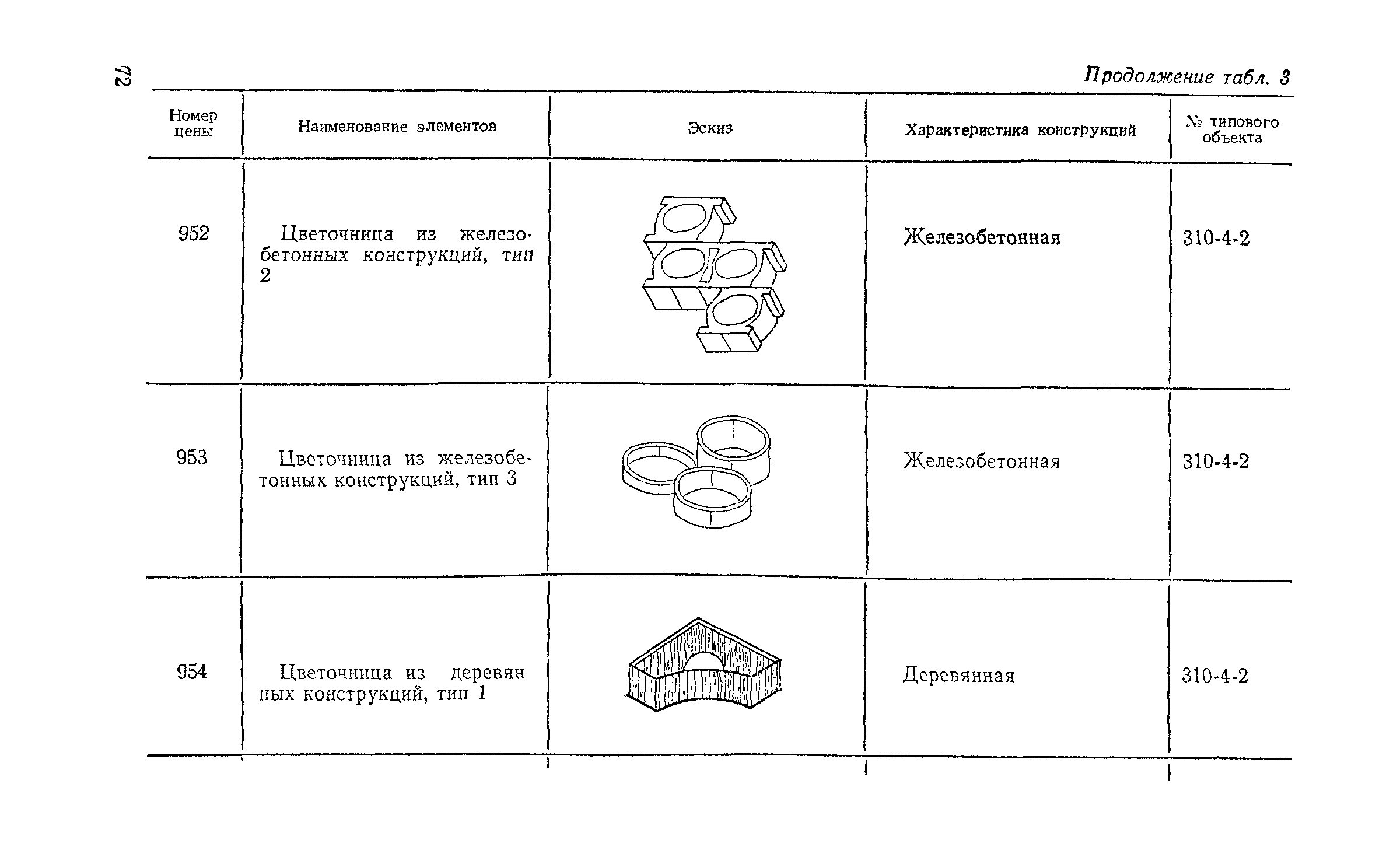 72

Продолжение табл. 3

| Номер цены | Наименование элементов | Эскиз | Характеристика конструкций | № типового объекта |
|---|---|---|---|---|
| 952 | Цветочница из железобетонных конструкций, тип 2 | | Железобетонная | 310-4-2 |
| 953 | Цветочница из железобетонных конструкций, тип 3 | | Железобетонная | 310-4-2 |
| 954 | Цветочница из деревянных конструкций, тип 1 | | Деревянная | 310-4-2 |